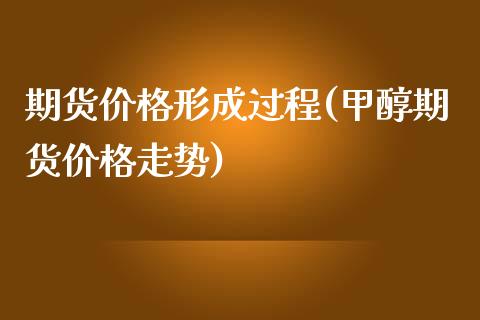 期货价格形成过程(甲醇期货价格走势)